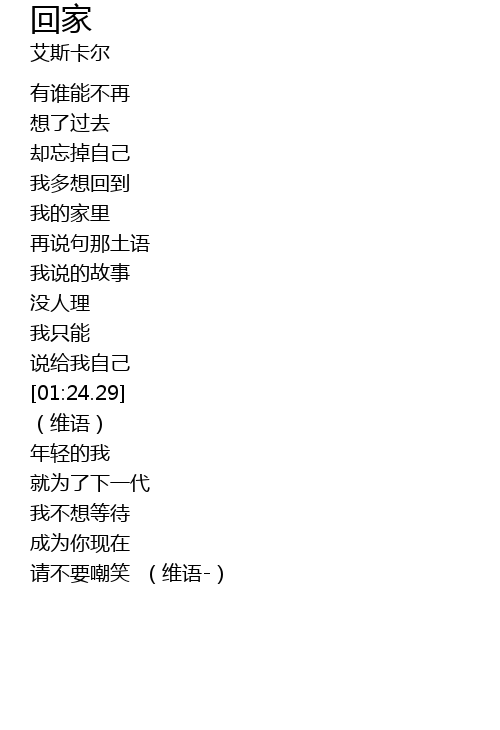 回家
艾斯卡尔

有谁能不再
想了过去
却忘掉自己
我多想回到
我的家里
再说句那土语
我说的故事
没人理
我只能
说给我自己
[01:24.29]
（维语）
年轻的我
就为了下一代
我不想等待
成为你现在
请不要嘲笑 （维语-）